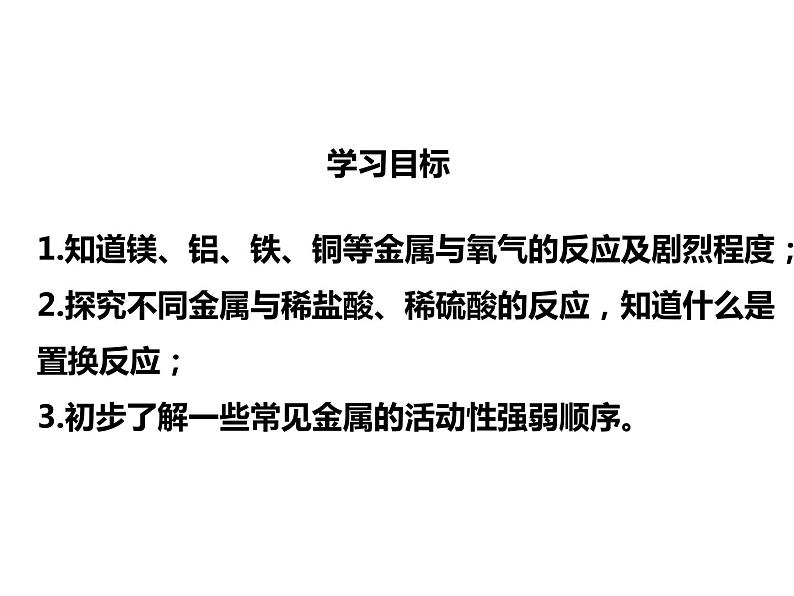 学习目标

1.知道镁、铝、铁、铜等金属与氧气的反应及剧烈程度；

2.探究不同金属与稀盐酸、稀硫酸的反应，知道什么是置换反应；

3.初步了解一些常见金属的活动性强弱顺序。